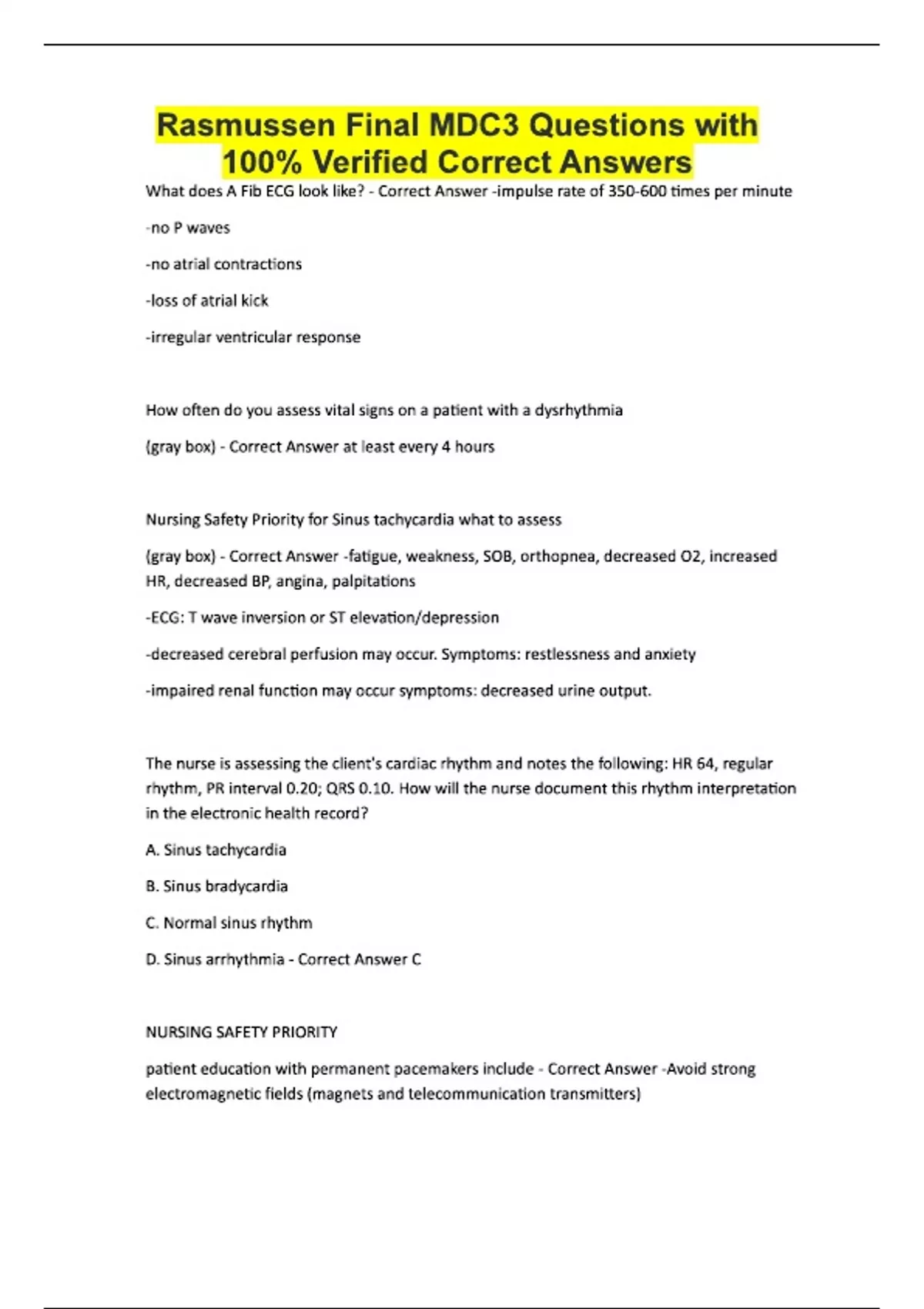 Rasmussen Final MDC3 Questions with 100% Verified Correct Answers

What does A Fib ECG look like? - Correct Answer -impulse rate of 350-600 times per minute

-no P waves

-no atrial contractions

-loss of atrial kick

-irregular ventricular response

How often do you assess vital signs on a patient with a dysrhythmia

(gray box) - Correct Answer at least every 4 hours

Nursing Safety Priority for Sinus tachycardia what to assess

(gray box) - Correct Answer -fatigue, weakness, SOB, orthopnea, decreased O2, increased HR, decreased BP, angina, palpitations

-ECG: T wave inversion or ST elevation/depression

-decreased cerebral perfusion may occur. Symptoms: restlessness and anxiety

-impaired renal function may occur symptoms: decreased urine output.

The nurse is assessing the client's cardiac rhythm and notes the following: HR 64, regular rhythm, PR interval 0.20; QRS 0.10. How will the nurse document this rhythm interpretation in the electronic health record?

A. Sinus tachycardia

B. Sinus bradycardia

C. Normal sinus rhythm

D. Sinus arrhythmia - Correct Answer C

NURSING SAFETY PRIORITY

patient education with permanent pacemakers include - Correct Answer -Avoid strong electromagnetic fields (magnets and telecommunication transmitters)